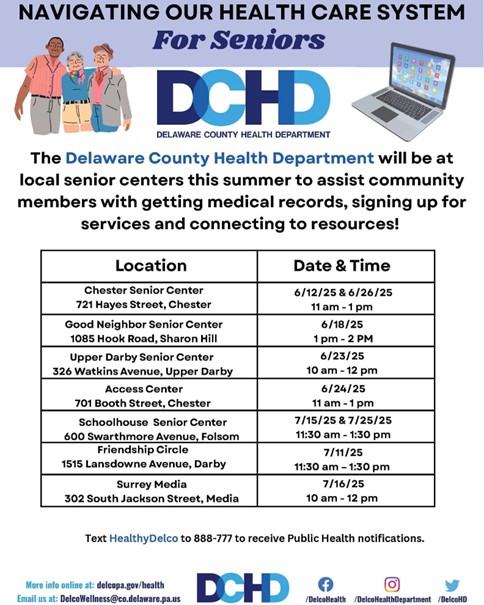 NAVIGATING OUR HEALTH CARE SYSTEM
For Seniors

DCHD
DELAWARE COUNTY HEALTH DEPARTMENT

The Delaware County Health Department will be at local senior centers this summer to assist community members with getting medical records, signing up for services and connecting to resources!

| Location | Date & Time |
|---|---|
| Chester Senior Center 721 Hayes Street, Chester | 6/12/25 & 6/26/25 11 am - 1 pm |
| Good Neighbor Senior Center 1085 Hook Road, Sharon Hill | 6/18/25 1 pm - 2 PM |
| Upper Darby Senior Center 326 Watkins Avenue, Upper Darby | 6/23/25 10 am - 12 pm |
| Access Center 701 Booth Street, Chester | 6/24/25 11 am - 1 pm |
| Schoolhouse Senior Center 600 Swarthmore Avenue, Folsom | 7/15/25 & 7/25/25 11:30 am - 1:30 pm |
| Friendship Circle 1515 Lansdowne Avenue, Darby | 7/11/25 11:30 am – 1:30 pm |
| Surrey Media 302 South Jackson Street, Media | 7/16/25 10 am - 12 pm |

Text HealthyDelco to 888-777 to receive Public Health notifications.

More info online at: delcopa.gov/health
Email us at: DelcoWellness@co.delaware.pa.us

DCHD

/DelcoHealth /DelcoHealthDepartment /DelcoHD